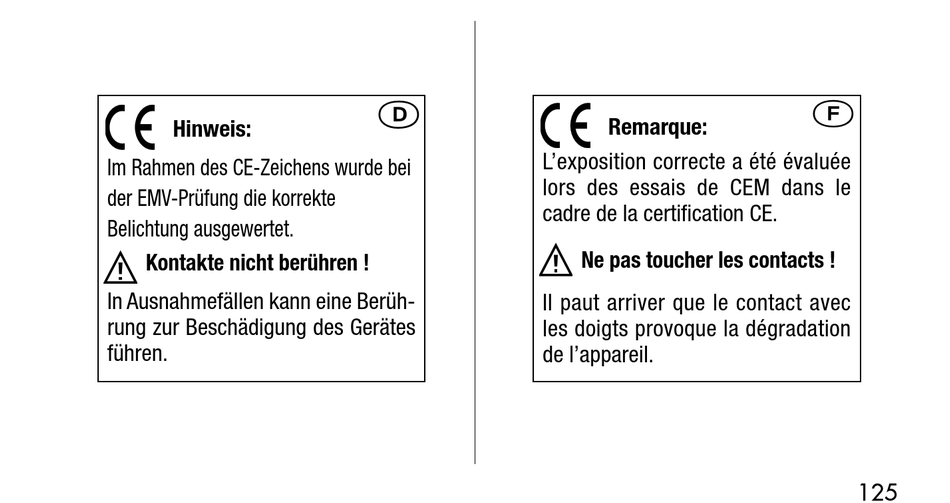 CE Hinweis:

D

Im Rahmen des CE-Zeichens wurde bei der EMV-Prüfung die korrekte Belichtung ausgewertet.

Kontakte nicht berühren !

In Ausnahmefällen kann eine Berührung zur Beschädigung des Gerätes führen.

CE Remarque:

F

L'exposition correcte a été évaluée lors des essais de CEM dans le cadre de la certification CE.

Ne pas toucher les contacts !

Il paut arriver que le contact avec les doigts provoque la dégradation de l'appareil.

125